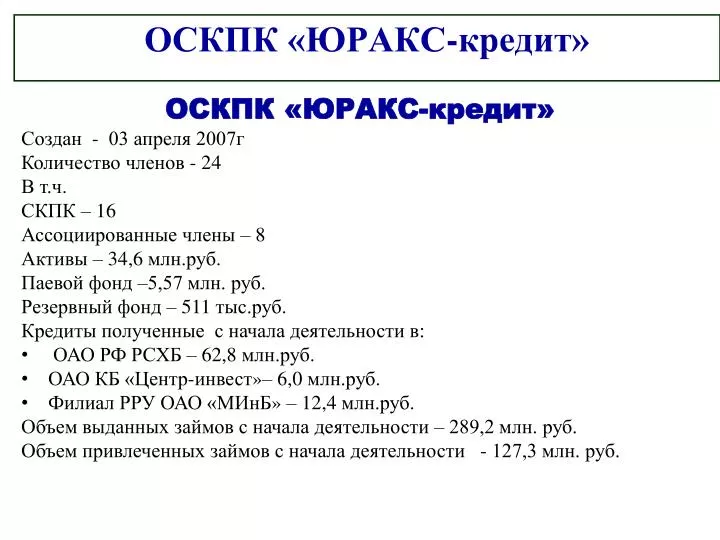 ОСКПК «ЮРАКС-кредит»

ОСКПК «ЮРАКС-кредит»

Создан - 03 апреля 2007г
Количество членов - 24
В т.ч.
СКПК – 16
Ассоциированные члены – 8
Активы – 34,6 млн.руб.
Паевой фонд –5,57 млн. руб.
Резервный фонд – 511 тыс.руб.
Кредиты полученные с начала деятельности в:
• ОАО РФ РСХБ – 62,8 млн.руб.
• ОАО КБ «Центр-инвест»– 6,0 млн.руб.
• Филиал РРУ ОАО «МИнБ» – 12,4 млн.руб.
Объем выданных займов с начала деятельности – 289,2 млн. руб.
Объем привлеченных займов с начала деятельности - 127,3 млн. руб.